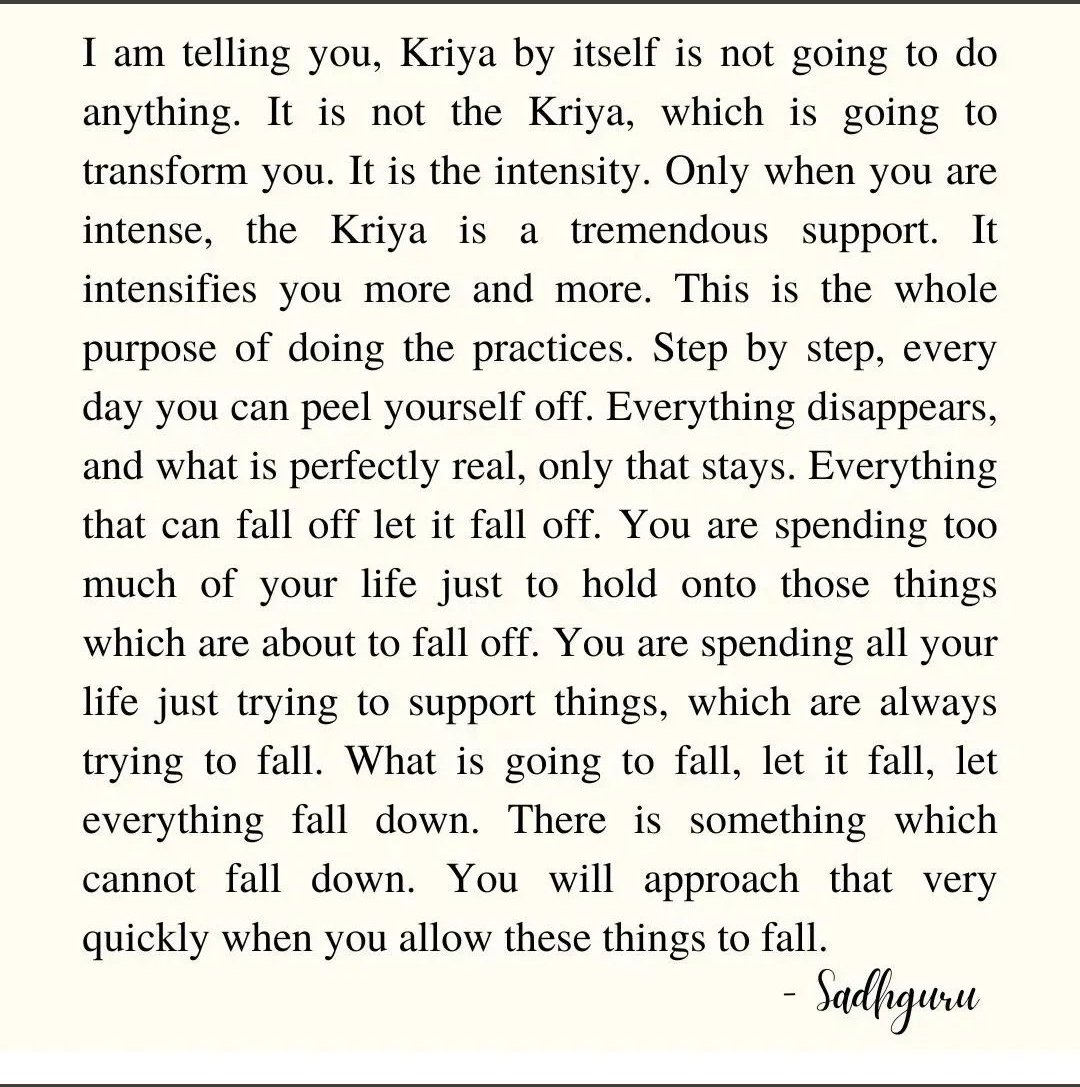 I am telling you, Kriya by itself is not going to do anything. It is not the Kriya, which is going to transform you. It is the intensity. Only when you are intense, the Kriya is a tremendous support. It intensifies you more and more. This is the whole purpose of doing the practices. Step by step, every day you can peel yourself off. Everything disappears, and what is perfectly real, only that stays. Everything that can fall off let it fall off. You are spending too much of your life just to hold onto those things which are about to fall off. You are spending all your life just trying to support things, which are always trying to fall. What is going to fall, let it fall, let everything fall down. There is something which cannot fall down. You will approach that very quickly when you allow these things to fall.

- Sadhguru